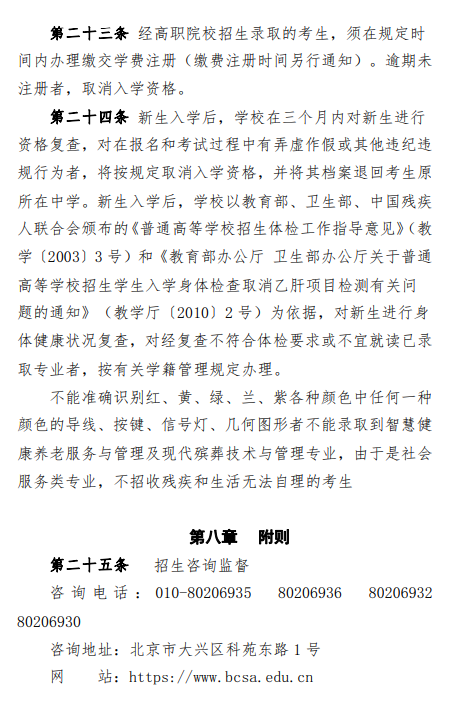 第二十三条 经高职院校招生录取的考生，须在规定时间内办理缴交学费注册（缴费注册时间另行通知）。逾期未注册者，取消入学资格。

第二十四条 新生入学后，学校在三个月内对新生进行资格复查，对在报名和考试过程中有弄虚作假或其他违纪违规行为者，将按规定取消入学资格，并将其档案退回考生原所在中学。新生入学后，学校以教育部、卫生部、中国残疾人联合会颁布的《普通高等学校招生体检工作指导意见》（教学〔2003〕3号）和《教育部办公厅 卫生部办公厅关于普通高等学校招生学生入学身体检查取消乙肝项目检测有关问题的通知》（教学厅〔2010〕2号）为依据，对新生进行身体健康状况复查，对经复查不符合体检要求或不宜就读已录取专业者，按有关学籍管理规定办理。

不能准确识别红、黄、绿、兰、紫各种颜色中任何一种颜色的导线、按键、信号灯、几何图形者不能录取到智慧健康养老服务与管理及现代殡葬技术与管理专业，由于是社会服务类专业，不招收残疾和生活无法自理的考生

第八章 附则

第二十五条 招生咨询监督

咨询电话：010-80206935 80206936 80206932 80206930

咨询地址：北京市大兴区科苑东路1号

网 站：https://www.bcsa.edu.cn